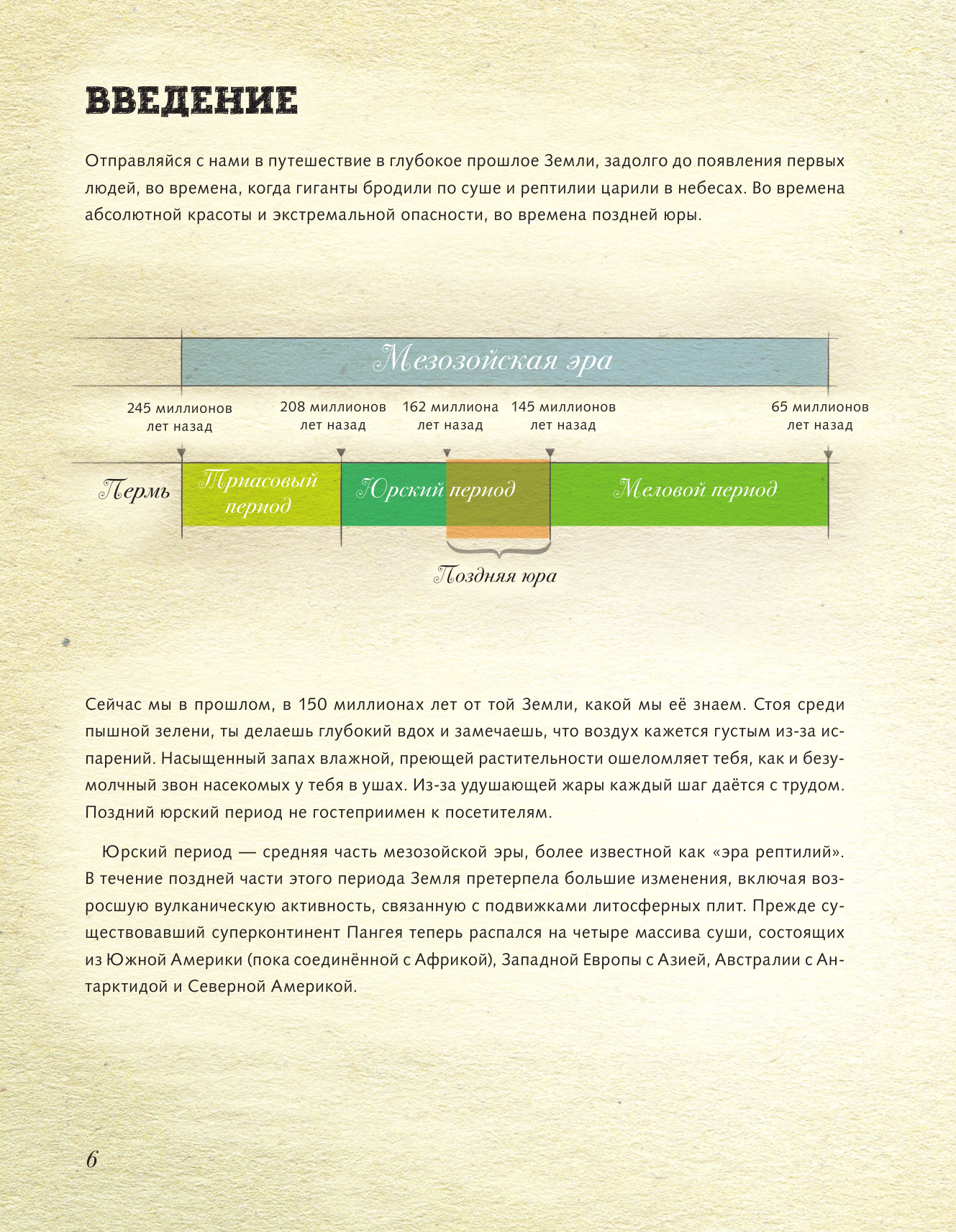 ВВЕДЕНИЕ

Отправляйся с нами в путешествие в глубокое прошлое Земли, задолго до появления первых людей, во времена, когда гиганты бродили по суше и рептилии царили в небесах. Во времена абсолютной красоты и экстремальной опасности, во времена поздней юры.

Мезозойская эра

245 миллионов лет назад

208 миллионов лет назад

162 миллиона лет назад

145 миллионов лет назад

65 миллионов лет назад

Пермь

Триасовый период

Юрский период

Меловой период

Поздняя юра

Сейчас мы в прошлом, в 150 миллионах лет от той Земли, какой мы её знаем. Стоя среди пышной зелени, ты делаешь глубокий вдох и замечаешь, что воздух кажется густым из-за испарений. Насыщенный запах влажной, преющей растительности ошеломляет тебя, как и безумолчный звон насекомых у тебя в ушах. Из-за удушающей жары каждый шаг даётся с трудом. Поздний юрский период не гостеприимен к посетителям.

Юрский период — средняя часть мезозойской эры, более известной как «эра рептилий». В течение поздней части этого периода Земля претерпела большие изменения, включая возросшую вулканическую активность, связанную с подвижками литосферных плит. Прежде существовавший суперконтинент Пангея теперь распался на четыре массива суши, состоящих из Южной Америки (пока соединённой с Африкой), Западной Европы с Азией, Австралии с Антарктидой и Северной Америкой.

6